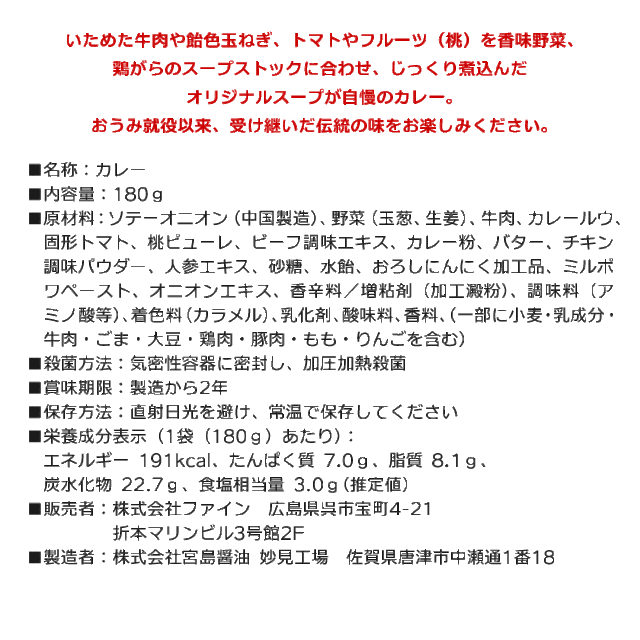 いためた牛肉や飴色玉ねぎ、トマトやフルーツ（桃）を香味野菜、
鶏がらのスープストックに合わせ、じっくり煮込んだ
オリジナルスープが自慢のカレー。
おうみ就役以来、受け継いだ伝統の味をお楽しみください。

■名称：カレー
■内容量：180g
■原材料：ソテーオニオン（中国製造）、野菜（玉葱、生姜）、牛肉、カレールウ、固形トマト、桃ピューレ、ビーフ調味エキス、カレー粉、バター、チキン調味パウダー、人参エキス、砂糖、水飴、おろしにんにく加工品、ミルポワペースト、オニオンエキス、香辛料／増粘剤（加工澱粉）、調味料（アミノ酸等）、着色料（カラメル）、乳化剤、酸味料、香料、（一部に小麦・乳成分・牛肉・ごま・大豆・鶏肉・豚肉・もも・りんごを含む）
■殺菌方法：気密性容器に密封し、加圧加熱殺菌
■賞味期限：製造から2年
■保存方法：直射日光を避け、常温で保存してください
■栄養成分表示（1袋（180g）あたり）：
エネルギー 191kcal、たんぱく質 7.0g、脂質 8.1g、
炭水化物 22.7g、食塩相当量 3.0g（推定値）
■販売者：株式会社ファイン 広島県呉市宝町4-21
折本マリンビル3号館2F
■製造者：株式会社宮島醤油 妙見工場 佐賀県唐津市中瀬通1番18